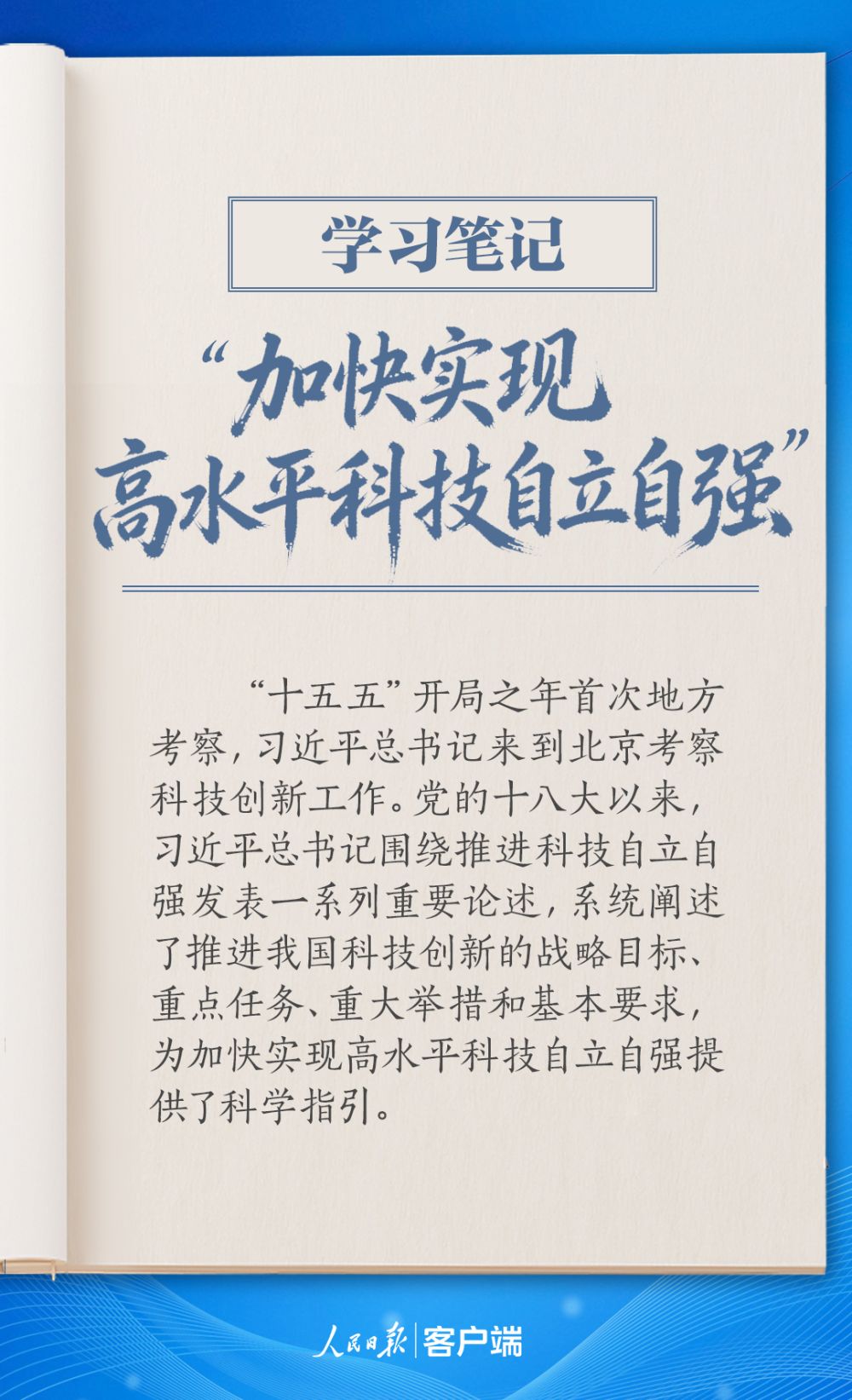 学习笔记

“加快实现
高水平科技自立自强”

“十五五”开局之年首次地方考察，习近平总书记来到北京考察科技创新工作。党的十八大以来，习近平总书记围绕推进科技自立自强发表一系列重要论述，系统阐述了推进我国科技创新的战略目标、重点任务、重大举措和基本要求，为加快实现高水平科技自立自强提供了科学指引。

人民日报 客户端